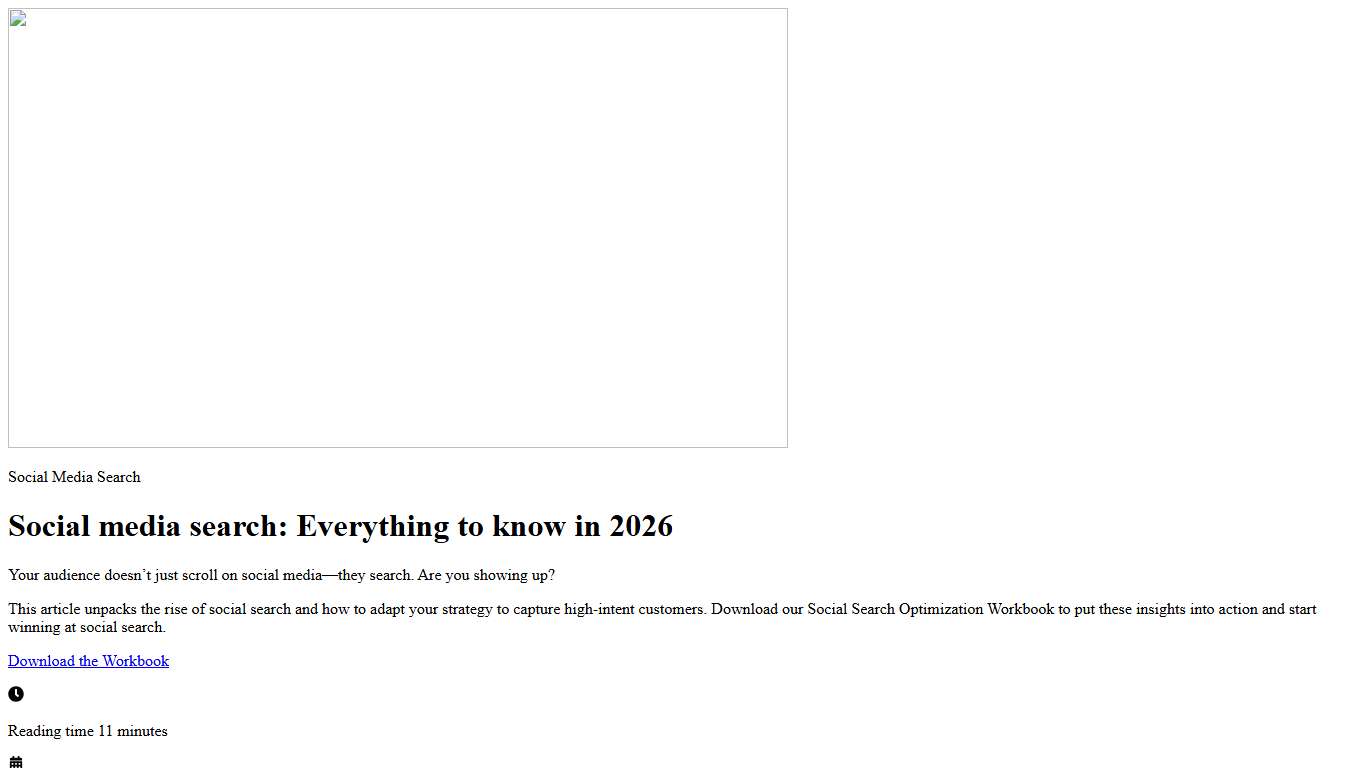 Social Media Search

Social media search: Everything to know in 2026

Your audience doesn’t just scroll on social media—they search. Are you showing up?

This article unpacks the rise of social search and how to adapt your strategy to capture high-intent customers. Download our Social Search Optimization Workbook to put these insights into action and start winning at social search.

Download the Workbook

Reading time 11 minutes